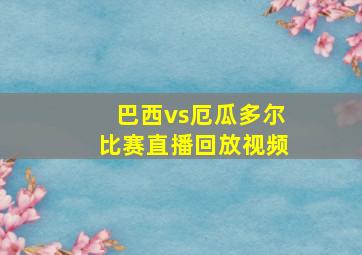 巴西vs厄瓜多尔
比赛直播回放视频